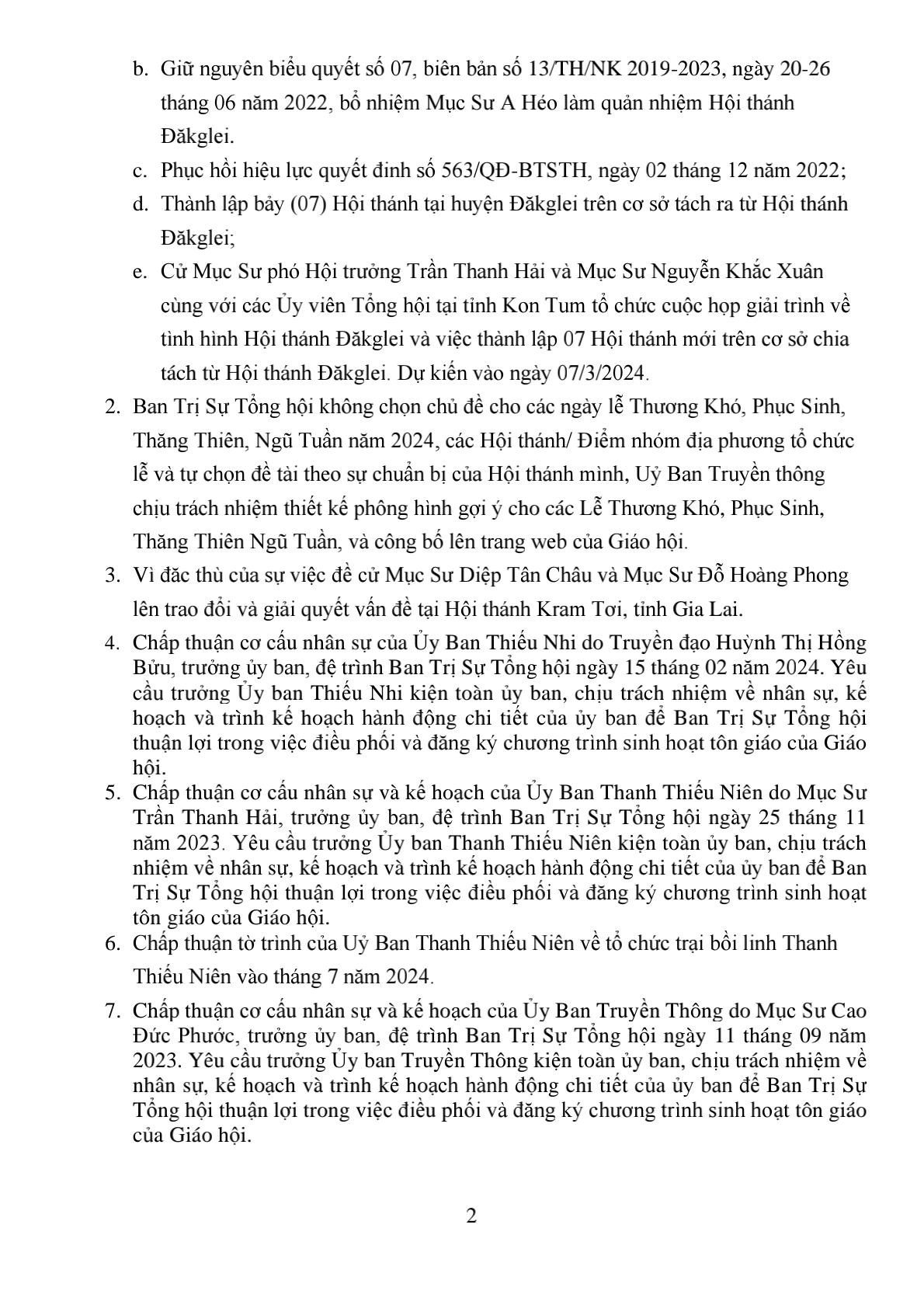 b. Giữ nguyên biểu quyết số 07, biên bản số 13/TH/NK 2019-2023, ngày 20-26 tháng 06 năm 2022, bổ nhiệm Mục Sư A Héo làm quản nhiệm Hội thánh Đăkglei.

c. Phục hồi hiệu lực quyết đinh số 563/QĐ-BTSTH, ngày 02 tháng 12 năm 2022;

d. Thành lập bảy (07) Hội thánh tại huyện Đăkglei trên cơ sở tách ra từ Hội thánh Đăkglei;

e. Cử Mục Sư phó Hội trưởng Trần Thanh Hải và Mục Sư Nguyễn Khắc Xuân cùng với các Ủy viên Tổng hội tại tỉnh Kon Tum tổ chức cuộc họp giải trình về tình hình Hội thánh Đăkglei và việc thành lập 07 Hội thánh mới trên cơ sở chia tách từ Hội thánh Đăkglei. Dự kiến vào ngày 07/3/2024.

2. Ban Trị Sự Tổng hội không chọn chủ đề cho các ngày lễ Thương Khó, Phục Sinh, Thăng Thiên, Ngũ Tuần năm 2024, các Hội thánh/ Điểm nhóm địa phương tổ chức lễ và tự chọn đề tài theo sự chuẩn bị của Hội thánh mình, Uỷ Ban Truyền thông chịu trách nhiệm thiết kế phông hình gợi ý cho các Lễ Thương Khó, Phục Sinh, Thăng Thiên Ngũ Tuần, và công bố lên trang web của Giáo hội.

3. Vì đặc thù của sự việc đề cử Mục Sư Diệp Tân Châu và Mục Sư Đỗ Hoàng Phong lên trao đổi và giải quyết vấn đề tại Hội thánh Kram Tơi, tỉnh Gia Lai.

4. Chấp thuận cơ cấu nhân sự của Ủy Ban Thiếu Nhi do Truyền đạo Huỳnh Thị Hồng Bửu, trưởng ủy ban, đệ trình Ban Trị Sự Tổng hội ngày 15 tháng 02 năm 2024. Yêu cầu trưởng Ủy ban Thiếu Nhi kiện toàn ủy ban, chịu trách nhiệm về nhân sự, kế hoạch và trình kế hoạch hành động chi tiết của ủy ban để Ban Trị Sự Tổng hội thuận lợi trong việc điều phối và đăng ký chương trình sinh hoạt tôn giáo của Giáo hội.

5. Chấp thuận cơ cấu nhân sự và kế hoạch của Ủy Ban Thanh Thiếu Niên do Mục Sư Trần Thanh Hải, trưởng ủy ban, đệ trình Ban Trị Sự Tổng hội ngày 25 tháng 11 năm 2023. Yêu cầu trưởng Ủy ban Thanh Thiếu Niên kiện toàn ủy ban, chịu trách nhiệm về nhân sự, kế hoạch và trình kế hoạch hành động chi tiết của ủy ban để Ban Trị Sự Tổng hội thuận lợi trong việc điều phối và đăng ký chương trình sinh hoạt tôn giáo của Giáo hội.

6. Chấp thuận tờ trình của Uỷ Ban Thanh Thiếu Niên về tổ chức trại bồi linh Thanh Thiếu Niên vào tháng 7 năm 2024.

7. Chấp thuận cơ cấu nhân sự và kế hoạch của Ủy Ban Truyền Thông do Mục Sư Cao Đức Phước, trưởng ủy ban, đệ trình Ban Trị Sự Tổng hội ngày 11 tháng 09 năm 2023. Yêu cầu trưởng Ủy ban Truyền Thông kiện toàn ủy ban, chịu trách nhiệm về nhân sự, kế hoạch và trình kế hoạch hành động chi tiết của ủy ban để Ban Trị Sự Tổng hội thuận lợi trong việc điều phối và đăng ký chương trình sinh hoạt tôn giáo của Giáo hội.

2